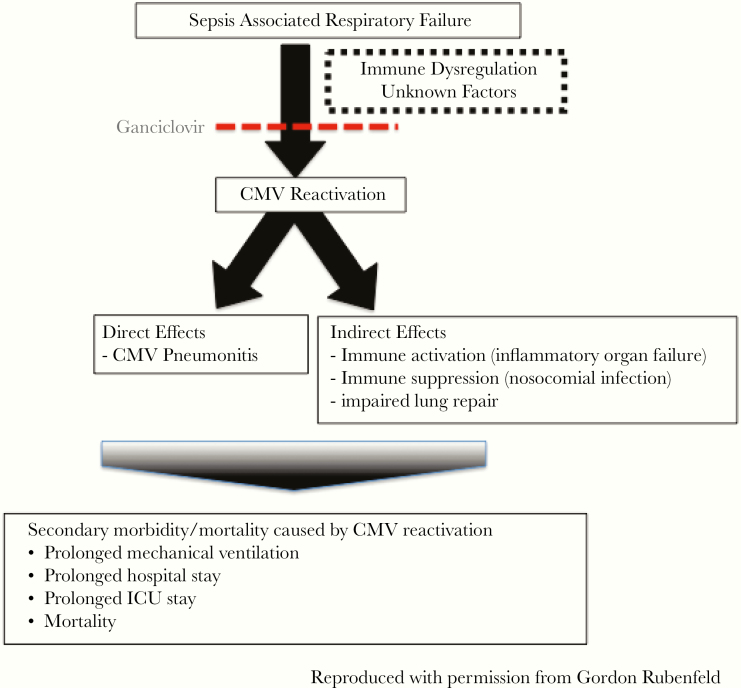 Sepsis Associated Respiratory Failure

Immune Dysregulation
Unknown Factors

Ganciclovir

CMV Reactivation

Direct Effects
- CMV Pneumonitis

Indirect Effects
- Immune activation (inflammatory organ failure)
- Immune suppression (nosocomial infection)
- impaired lung repair

Secondary morbidity/mortality caused by CMV reactivation
• Prolonged mechanical ventilation
• Prolonged hospital stay
• Prolonged ICU stay
• Mortality

Reproduced with permission from Gordon Rubenfeld